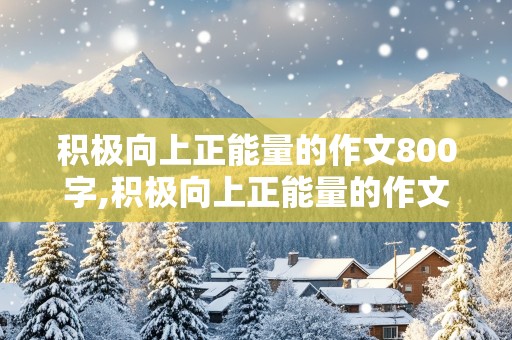 积极向上正能量的作文800字,积极向上正能量的作文